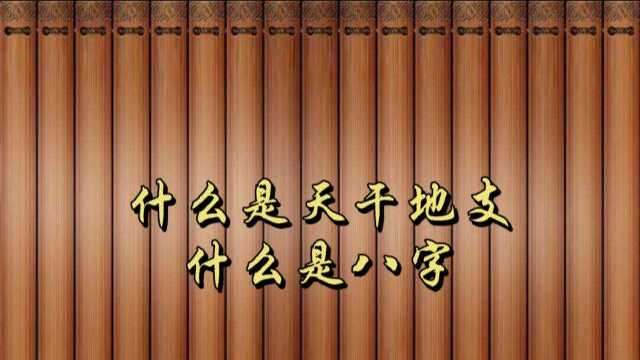 什么是天干地支
什么是八字